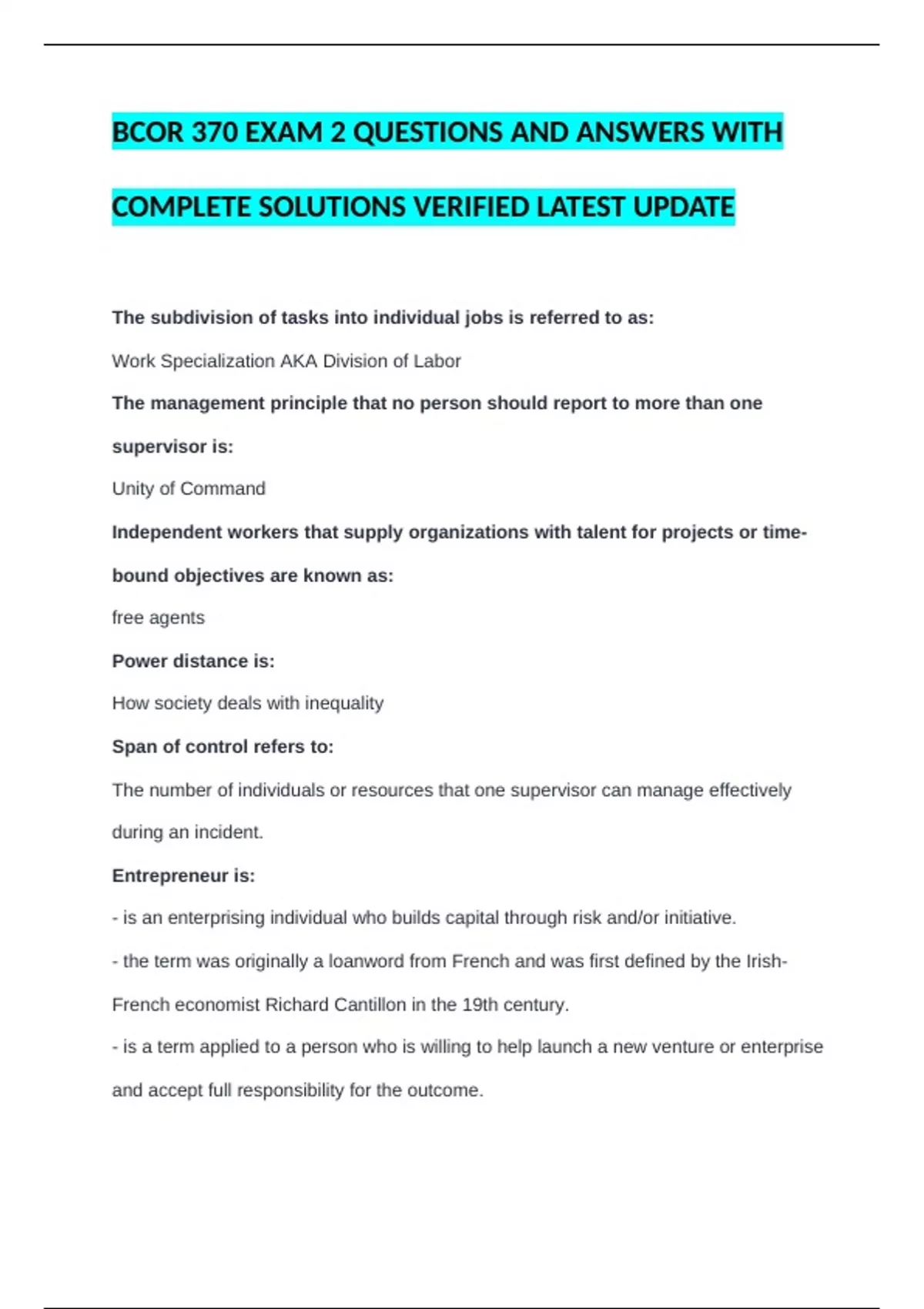 BCOR 370 EXAM 2 QUESTIONS AND ANSWERS WITH COMPLETE SOLUTIONS VERIFIED LATEST UPDATE

The subdivision of tasks into individual jobs is referred to as:

Work Specialization AKA Division of Labor

The management principle that no person should report to more than one supervisor is:

Unity of Command

Independent workers that supply organizations with talent for projects or time-bound objectives are known as:

free agents

Power distance is:

How society deals with inequality

Span of control refers to:

The number of individuals or resources that one supervisor can manage effectively during an incident.

Entrepreneur is:

- is an enterprising individual who builds capital through risk and/or initiative.

- the term was originally a loanword from French and was first defined by the Irish-French economist Richard Cantillon in the 19th century.

- is a term applied to a person who is willing to help launch a new venture or enterprise and accept full responsibility for the outcome.